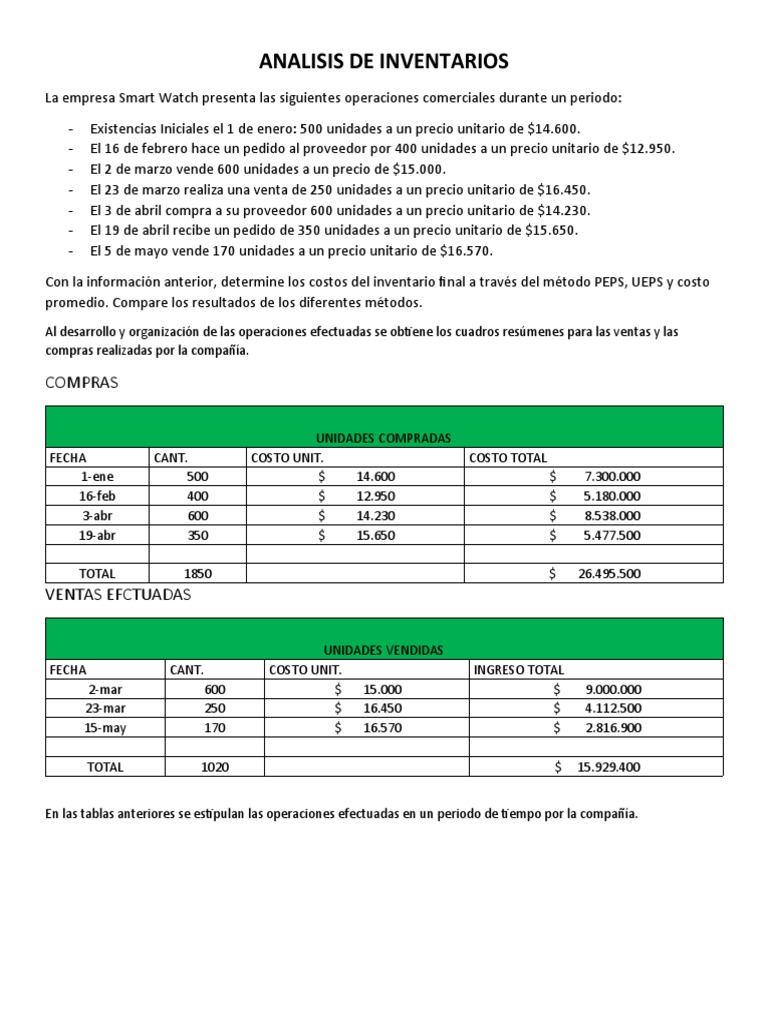 ANALISIS DE INVENTARIOS

La empresa Smart Watch presenta las siguientes operaciones comerciales durante un periodo:

- Existencias Iniciales el 1 de enero: 500 unidades a un precio unitario de $14.600.
- El 16 de febrero hace un pedido al proveedor por 400 unidades a un precio unitario de $12.950.
- El 2 de marzo vende 600 unidades a un precio de $15.000.
- El 23 de marzo realiza una venta de 250 unidades a un precio unitario de $16.450.
- El 3 de abril compra a su proveedor 600 unidades a un precio unitario de $14.230.
- El 19 de abril recibe un pedido de 350 unidades a un precio unitario de $15.650.
- El 5 de mayo vende 170 unidades a un precio unitario de $16.570.

Con la información anterior, determine los costos del inventario final a través del método PEPS, UEPS y costo promedio. Compare los resultados de los diferentes métodos.

Al desarrollo y organización de las operaciones efectuadas se obtiene los cuadros resúmenes para las ventas y las compras realizadas por la compañía.

COMPRAS

| UNIDADES COMPRADAS | | | |
|---|---|---|---|
| FECHA | CANT. | COSTO UNIT. | COSTO TOTAL |
| 1-ene | 500 | $ 14.600 | $ 7.300.000 |
| 16-feb | 400 | $ 12.950 | $ 5.180.000 |
| 3-abr | 600 | $ 14.230 | $ 8.538.000 |
| 19-abr | 350 | $ 15.650 | $ 5.477.500 |
| | | | |
| TOTAL | 1850 | | $ 26.495.500 |

VENTAS EFCTUADAS

| UNIDADES VENDIDAS | | | |
|---|---|---|---|
| FECHA | CANT. | COSTO UNIT. | INGRESO TOTAL |
| 2-mar | 600 | $ 15.000 | $ 9.000.000 |
| 23-mar | 250 | $ 16.450 | $ 4.112.500 |
| 15-may | 170 | $ 16.570 | $ 2.816.900 |
| | | | |
| TOTAL | 1020 | | $ 15.929.400 |

En las tablas anteriores se estipulan las operaciones efectuadas en un periodo de tiempo por la compañía.